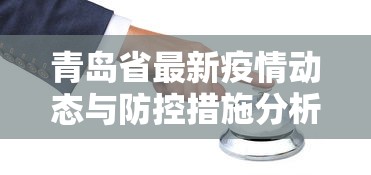 青岛省最新疫情动态与防控措施分析